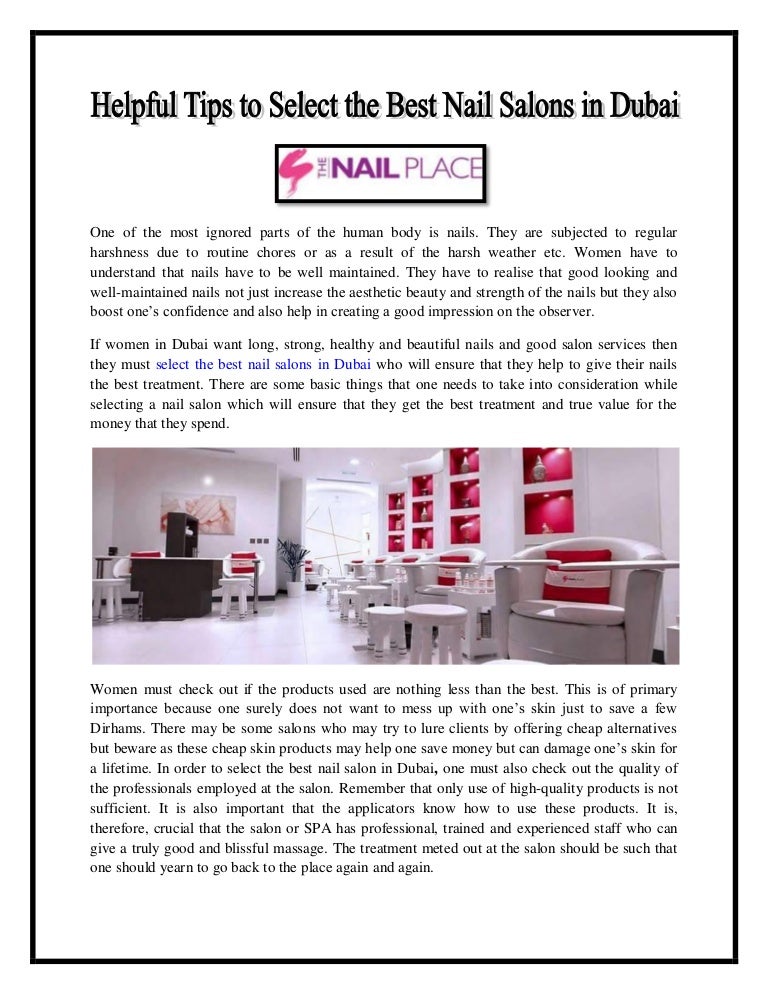 Helpful Tips to Select the Best Nail Salons in Dubai

THE NAIL PLACE

One of the most ignored parts of the human body is nails. They are subjected to regular harshness due to routine chores or as a result of the harsh weather etc. Women have to understand that nails have to be well maintained. They have to realise that good looking and well-maintained nails not just increase the aesthetic beauty and strength of the nails but they also boost one's confidence and also help in creating a good impression on the observer.

If women in Dubai want long, strong, healthy and beautiful nails and good salon services then they must select the best nail salons in Dubai who will ensure that they help to give their nails the best treatment. There are some basic things that one needs to take into consideration while selecting a nail salon which will ensure that they get the best treatment and true value for the money that they spend.

Women must check out if the products used are nothing less than the best. This is of primary importance because one surely does not want to mess up with one's skin just to save a few Dirhams. There may be some salons who may try to lure clients by offering cheap alternatives but beware as these cheap skin products may help one save money but can damage one's skin for a lifetime. In order to select the best nail salon in Dubai, one must also check out the quality of the professionals employed at the salon. Remember that only use of high-quality products is not sufficient. It is also important that the applicators know how to use these products. It is, therefore, crucial that the salon or SPA has professional, trained and experienced staff who can give a truly good and blissful massage. The treatment meted out at the salon should be such that one should yearn to go back to the place again and again.